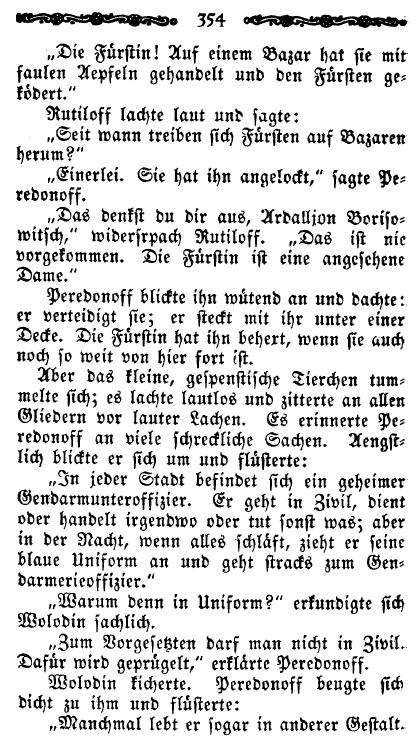 354

„Die Fürstin! Auf einem Bazar hat sie mit faulen Aepfeln gehandelt und den Fürsten geködert."

Rutiloff lachte laut und sagte:

„Seit wann treiben sich Fürsten auf Bazaren herum?"

„Einerlei. Sie hat ihn angelockt," sagte Peredonoff.

„Das denkst du dir aus, Ardalljon Borisowitsch," widersrpach Rutiloff. „Das ist nie vorgekommen. Die Fürstin ist eine angesehene Dame."

Peredonoff blickte ihn wütend an und dachte: er verteidigt sie; er steckt mit ihr unter einer Decke. Die Fürstin hat ihn behext, wenn sie auch noch so weit von hier fort ist.

Aber das kleine, gespenstische Tierchen tummelte sich; es lachte lautlos und zitterte an allen Gliedern vor lauter Lachen. Es erinnerte Peredonoff an viele schreckliche Sachen. Aengstlich blickte er sich um und flüsterte:

„In jeder Stadt befindet sich ein geheimer Gendarmunteroffizier. Er geht in Zivil, dient oder handelt irgendwo oder tut sonst was; aber in der Nacht, wenn alles schläft, zieht er seine blaue Uniform an und geht stracks zum Gendarmerieoffizier."

„Warum denn in Uniform?" erkundigte sich Wolodin sachlich.

„Zum Vorgesetzten darf man nicht in Zivil. Dafür wird geprügelt," erklärte Peredonoff.

Wolodin kicherte. Peredonoff beugte sich dicht zu ihm und flüsterte:

„Manchmal lebt er sogar in anderer Gestalt.